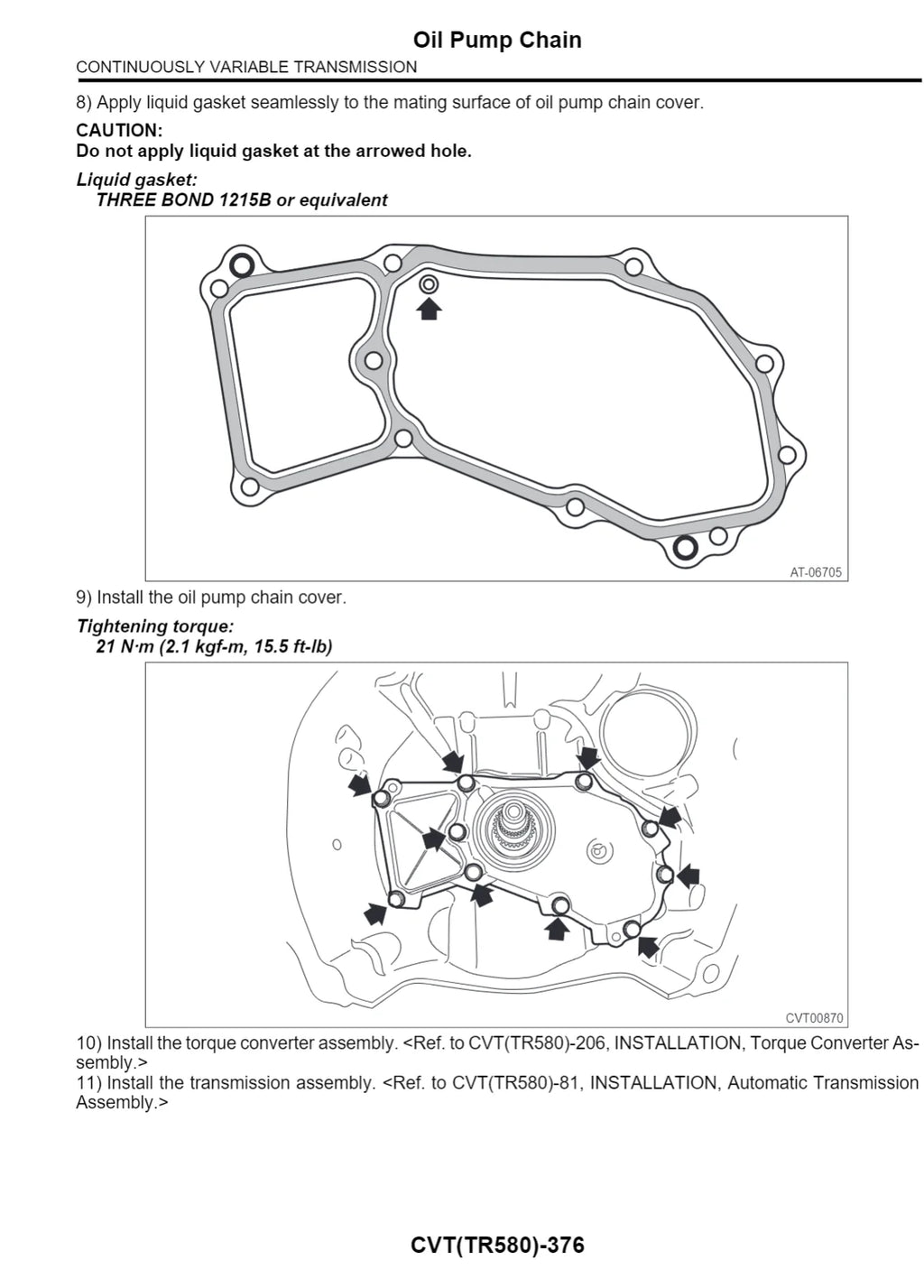 Oil Pump Chain
CONTINUOUSLY VARIABLE TRANSMISSION

8) Apply liquid gasket seamlessly to the mating surface of oil pump chain cover.

CAUTION:
Do not apply liquid gasket at the arrowed hole.

Liquid gasket:
THREE BOND 1215B or equivalent

AT-06705

9) Install the oil pump chain cover.

Tightening torque:
21 N·m (2.1 kgf-m, 15.5 ft-lb)

CVT00870

10) Install the torque converter assembly. <Ref. to CVT(TR580)-206, INSTALLATION, Torque Converter Assembly.>
11) Install the transmission assembly. <Ref. to CVT(TR580)-81, INSTALLATION, Automatic Transmission Assembly.>

CVT(TR580)-376